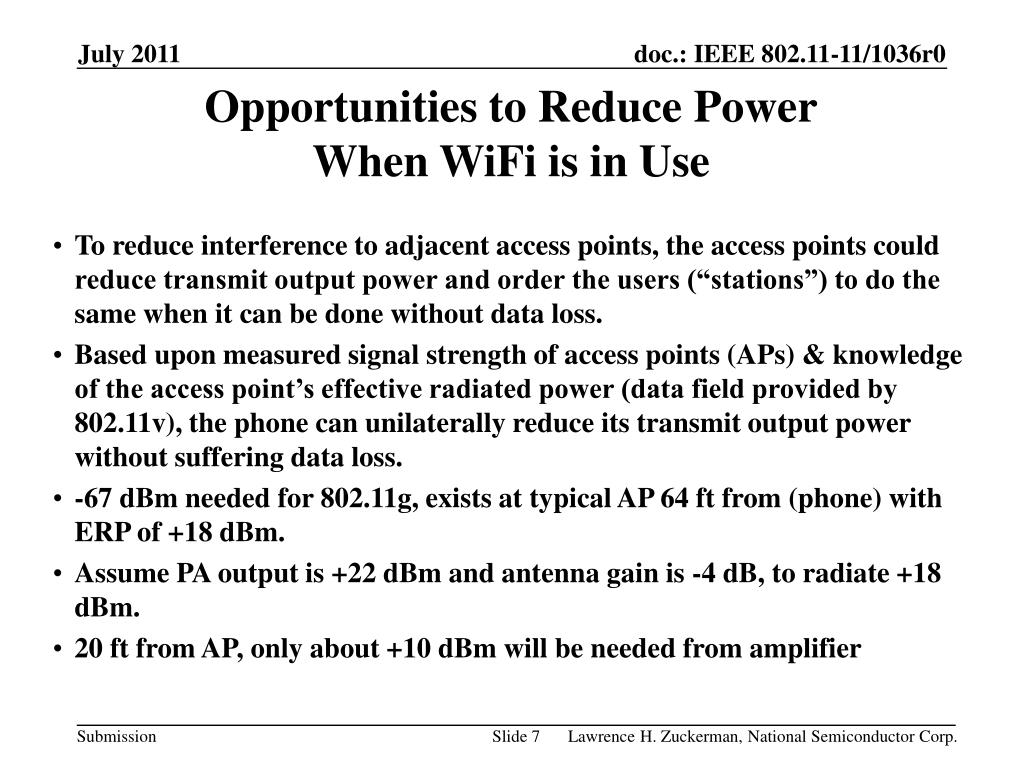 July 2011

doc.: IEEE 802.11-11/1036r0

Opportunities to Reduce Power
When WiFi is in Use

• To reduce interference to adjacent access points, the access points could reduce transmit output power and order the users ("stations") to do the same when it can be done without data loss.
• Based upon measured signal strength of access points (APs) & knowledge of the access point's effective radiated power (data field provided by 802.11v), the phone can unilaterally reduce its transmit output power without suffering data loss.
• -67 dBm needed for 802.11g, exists at typical AP 64 ft from (phone) with ERP of +18 dBm.
• Assume PA output is +22 dBm and antenna gain is -4 dB, to radiate +18 dBm.
• 20 ft from AP, only about +10 dBm will be needed from amplifier

Submission

Slide 7

Lawrence H. Zuckerman, National Semiconductor Corp.